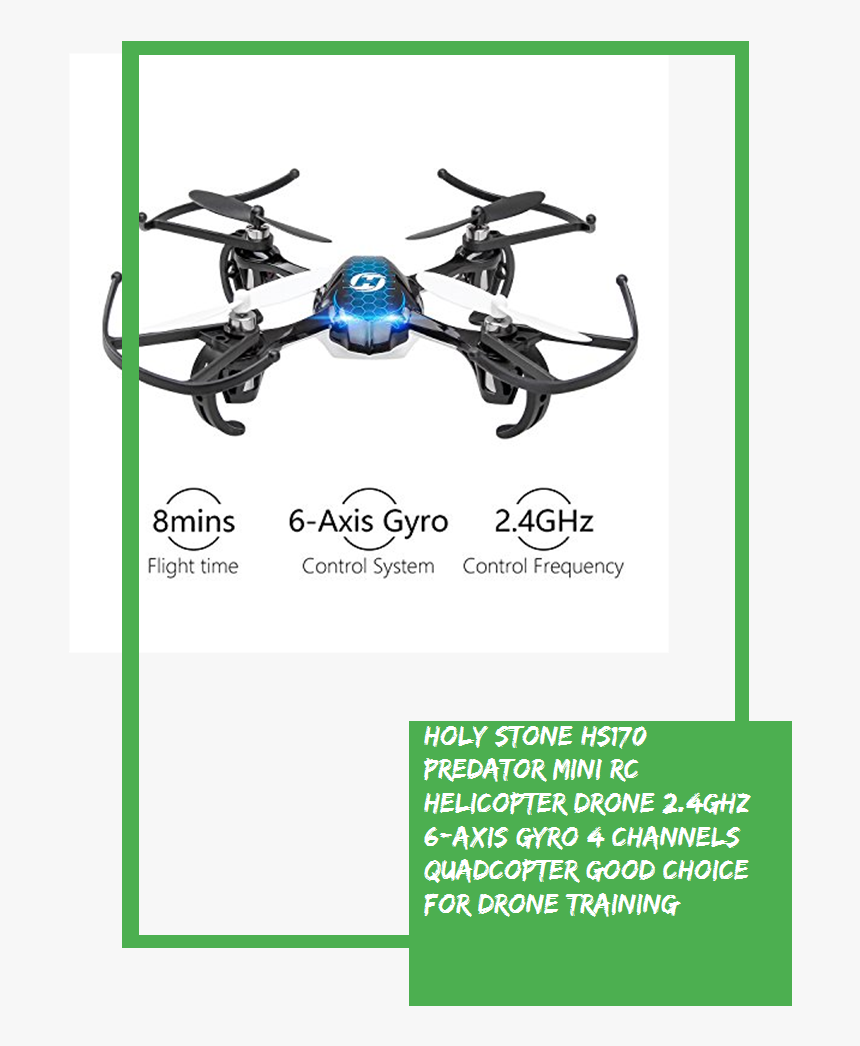 8mins
Flight time

6-Axis Gyro
Control System

2.4GHz
Control Frequency

HOLY STONE HS170 PREDATOR MINI RC HELICOPTER DRONE 2.4GHZ 6-AXIS GYRO 4 CHANNELS QUADCOPTER GOOD CHOICE FOR DRONE TRAINING